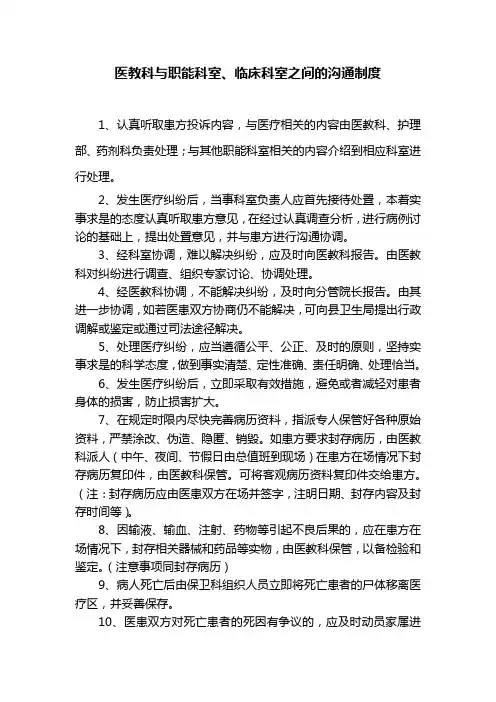 医教科与职能科室、临床科室之间的沟通制度

1、认真听取患方投诉内容，与医疗相关的内容由医教科、护理部、药剂科负责处理；与其他职能科室相关的内容介绍到相应科室进行处理。

2、发生医疗纠纷后，当事科室负责人应首先接待处置，本着实事求是的态度认真听取患方意见，在经过认真调查分析，进行病例讨论的基础上，提出处置意见，并与患方进行沟通协调。

3、经科室协调，难以解决纠纷，应及时向医教科报告。由医教科对纠纷进行调查、组织专家讨论、协调处理。

4、经医教科协调，不能解决纠纷，及时向分管院长报告。由其进一步协调，如若医患双方协商仍不能解决，可向县卫生局提出行政调解或鉴定或通过司法途径解决。

5、处理医疗纠纷，应当遵循公平、公正、及时的原则，坚持实事求是的科学态度，做到事实清楚、定性准确、责任明确、处理恰当。

6、发生医疗纠纷后，立即采取有效措施，避免或者减轻对患者身体的损害，防止损害扩大。

7、在规定时限内尽快完善病历资料，指派专人保管好各种原始资料，严禁涂改、伪造、隐匿、销毁。如患方要求封存病历，由医教科派人（中午、夜间、节假日由总值班到现场）在患方在场情况下封存病历复印件，由医教科保管。可将客观病历资料复印件交给患方。（注：封存病历应由医患双方在场并签字，注明日期、封存内容及封存时间等）。

8、因输液、输血、注射、药物等引起不良后果的，应在患方在场情况下，封存相关器械和药品等实物，由医教科保管，以备检验和鉴定。（注意事项同封存病历）

9、病人死亡后由保卫科组织人员立即将死亡患者的尸体移离医疗区，并妥善保存。

10、医患双方对死亡患者的死因有争议的，应及时动员家属进